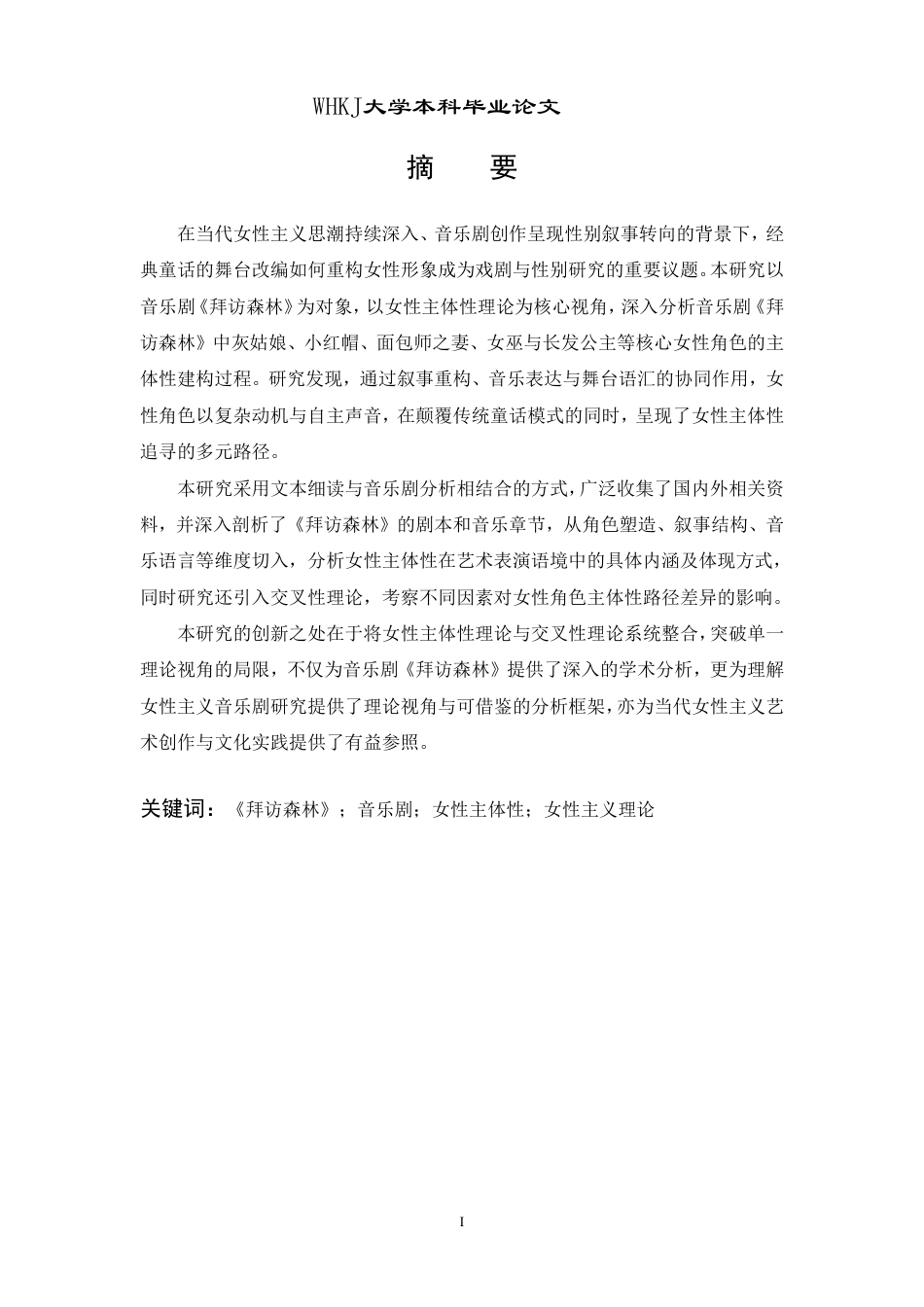 WHKJ大学本科毕业论文

摘　要

在当代女性主义思潮持续深入、音乐剧创作呈现性别叙事转向的背景下，经典童话的舞台改编如何重构女性形象成为戏剧与性别研究的重要议题。本研究以音乐剧《拜访森林》为对象，以女性主体性理论为核心视角，深入分析音乐剧《拜访森林》中灰姑娘、小红帽、面包师之妻、女巫与长发公主等核心女性角色的主体性建构过程。研究发现，通过叙事重构、音乐表达与舞台语汇的协同作用，女性角色以复杂动机与自主声音，在颠覆传统童话模式的同时，呈现了女性主体性追寻的多元路径。

本研究采用文本细读与音乐剧分析相结合的方式，广泛收集了国内外相关资料，并深入剖析了《拜访森林》的剧本和音乐章节，从角色塑造、叙事结构、音乐语言等维度切入，分析女性主体性在艺术表演语境中的具体内涵及体现方式，同时研究还引入交叉性理论，考察不同因素对女性角色主体性路径差异的影响。

本研究的创新之处在于将女性主体性理论与交叉性理论系统整合，突破单一理论视角的局限，不仅为音乐剧《拜访森林》提供了深入的学术分析，更为理解女性主义音乐剧研究提供了理论视角与可借鉴的分析框架，亦为当代女性主义艺术创作与文化实践提供了有益参照。

关键词：《拜访森林》；音乐剧；女性主体性；女性主义理论

I